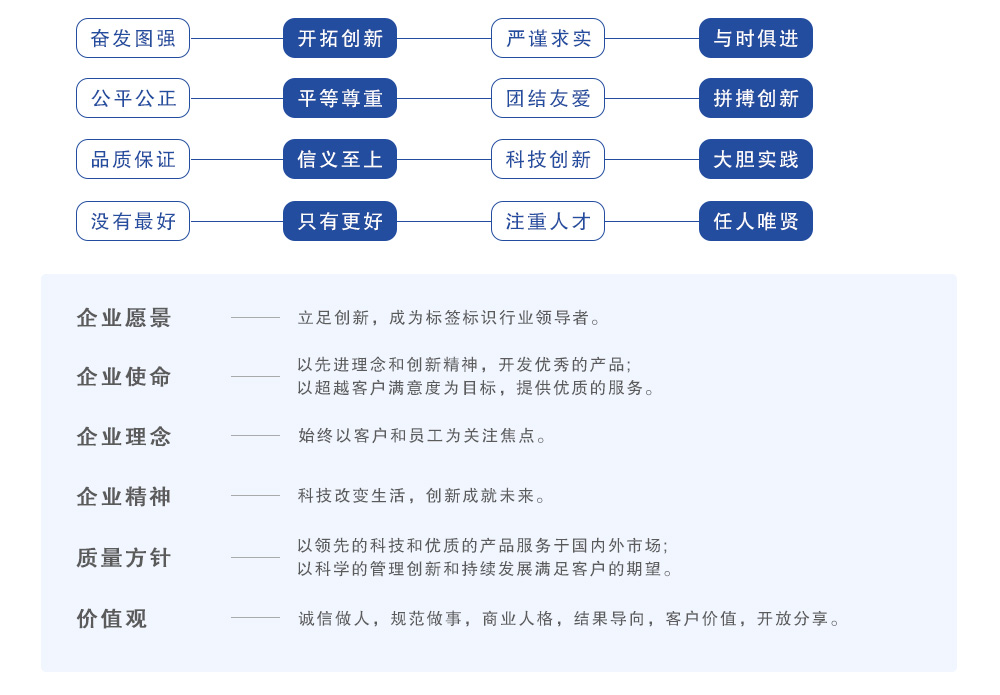 奋发图强　开拓创新　严谨求实　与时俱进

公平公正　平等尊重　团结友爱　拼搏创新

品质保证　信义至上　科技创新　大胆实践

没有最好　只有更好　注重人才　任人唯贤

企业愿景　立足创新，成为标签标识行业领导者。

企业使命　以先进理念和创新精神，开发优秀的产品；以超越客户满意度为目标，提供优质的服务。

企业理念　始终以客户和员工为关注焦点。

企业精神　科技改变生活，创新成就未来。

质量方针　以领先的科技和优质的产品服务于国内外市场；以科学的管理创新和持续发展满足客户的期望。

价值观　诚信做人，规范做事，商业人格，结果导向，客户价值，开放分享。